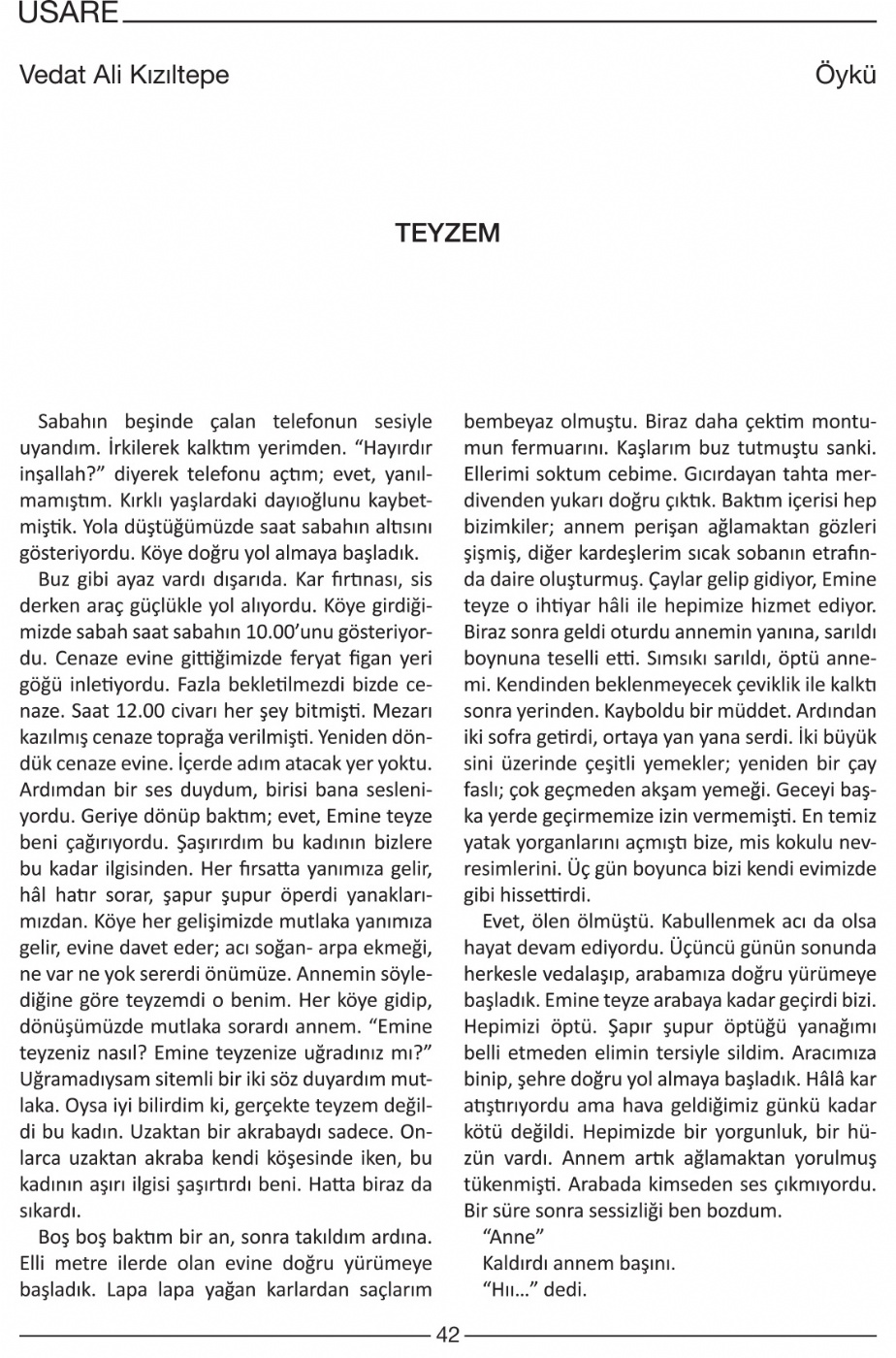 USARE

Vedat Ali Kızıltepe

Öykü

TEYZEM

Sabahın beşinde çalan telefonun sesiyle uyandım. İrkilerek kalktım yerimden. “Hayırdır inşallah?” diyerek telefonu açtım; evet, yanılmamıştım. Kırklı yaşlardaki dayıoğlunu kaybetmiştik. Yola düştüğümüzde saat sabahın altısını gösteriyordu. Köye doğru yol almaya başladık.

Buz gibi ayaz vardı dışarıda. Kar fırtınası, sis derken araç güçlükle yol alıyordu. Köye girdiğimizde sabah saat sabahın 10.00’unu gösteriyordu. Cenaze evine gittiğimizde feryat figan yeri göğü inletiyordu. Fazla bekletilmezdi bizde cenaze. Saat 12.00 civarı her şey bitmişti. Mezarı kazılmış cenaze toprağa verilmişti. Yeniden döndük cenaze evine. İçerde adım atacak yer yoktu. Ardımdan bir ses duydum, birisi bana sesleniyordu. Geriye dönüp baktım; evet, Emine teyze beni çağırıyordu. Şaşırırdım bu kadının bizlere bu kadar ilgisinden. Her fırsatta yanımıza gelir, hâl hatır sorar, şapur şupur öperdi yanaklarımızdan. Köye her gelişimizde mutlaka yanımıza gelir, evine davet eder; acı soğan- arpa ekmeği, ne var ne yok sererdi önümüze. Annemin söylediğine göre teyzemdi o benim. Her köye gidip, dönüşümüzde mutlaka sorardı annem. “Emine teyzeniz nasıl? Emine teyzenize uğradınız mı?” Uğramadıysam sitemli bir iki söz duyardım mutlaka. Oysa iyi bilirdim ki, gerçekte teyzem değildi bu kadın. Uzaktan bir akrabaydı sadece. Onlarca uzaktan akraba kendi köşesinde iken, bu kadının aşırı ilgisi şaşırtırdı beni. Hatta biraz da sıkardı.

Boş boş baktım bir an, sonra takıldım ardına. Elli metre ilerde olan evine doğru yürümeye başladık. Lapa lapa yağan karlardan saçlarım bembeyaz olmuştu. Biraz daha çektim montumun fermuarını. Kaşlarım buz tutmuştu sanki. Ellerimi soktum cebime. Gıcırdayan tahta merdivenden yukarı doğru çıktık. Baktım içerisi hep bizimkiler; annem perişan ağlamaktan gözleri şişmiş, diğer kardeşlerim sıcak sobanın etrafında daire oluşturmuş. Çaylar gelip gidiyor, Emine teyze o ihtiyar hâli ile hepimize hizmet ediyor. Biraz sonra geldi oturdu annemin yanına, sarıldı boynuna teselli etti. Sımsıkı sarıldı, öptü annemi. Kendinden beklenmeyecek çeviklik ile kalktı sonra yerinden. Kayboldu bir müddet. Ardından iki sofra getirdi, ortaya yan yana serdi. İki büyük sini üzerinde çeşitli yemekler; yeniden bir çay faslı; çok geçmeden akşam yemeği. Geceyi başka yerde geçirmemize izin vermemişti. En temiz yatak yorganlarını açmıştı bize, mis kokulu nevresimlerini. Üç gün boyunca bizi kendi evimizde gibi hissettirdi.

Evet, ölen ölmüştü. Kabullenmek acı da olsa hayat devam ediyordu. Üçüncü günün sonunda herkesle vedalaşıp, arabamıza doğru yürümeye başladık. Emine teyze arabaya kadar geçirdi bizi. Hepimizi öptü. Şapır şupur öptüğü yanağımı belli etmeden elimin tersiyle sildim. Aracımıza binip, şehre doğru yol almaya başladık. Hâlâ kar atıştırıyordu ama hava geldiğimiz günkü kadar kötü değildi. Hepimizde bir yorgunluk, bir hüzün vardı. Annem artık ağlamaktan yorulmuş tükenmişti. Arabada kimseden ses çıkmıyordu. Bir süre sonra sessizliği ben bozdum.

“Anne”

Kaldırdı annem başını.

“Hıı...” dedi.

42